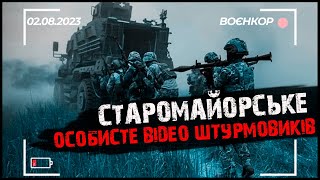 02.08.2023

ВОЄНКОР

СТАРОМАЙОРСЬКЕ

ОСОБИСТЕ ВІДЕО ШТУРМОВИКІВ